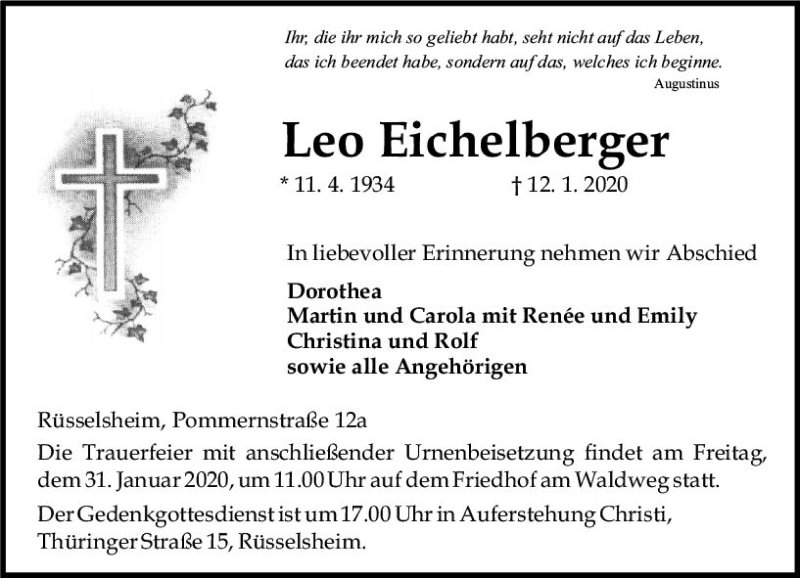 Ihr, die ihr mich so geliebt habt, seht nicht auf das Leben, das ich beendet habe, sondern auf das, welches ich beginne.
Augustinus

Leo Eichelberger

* 11. 4. 1934 † 12. 1. 2020

In liebevoller Erinnerung nehmen wir Abschied

Dorothea
Martin und Carola mit Renée und Emily
Christina und Rolf
sowie alle Angehörigen

Rüsselsheim, Pommernstraße 12a

Die Trauerfeier mit anschließender Urnenbeisetzung findet am Freitag, dem 31. Januar 2020, um 11.00 Uhr auf dem Friedhof am Waldweg statt.

Der Gedenkgottesdienst ist um 17.00 Uhr in Auferstehung Christi, Thüringer Straße 15, Rüsselsheim.